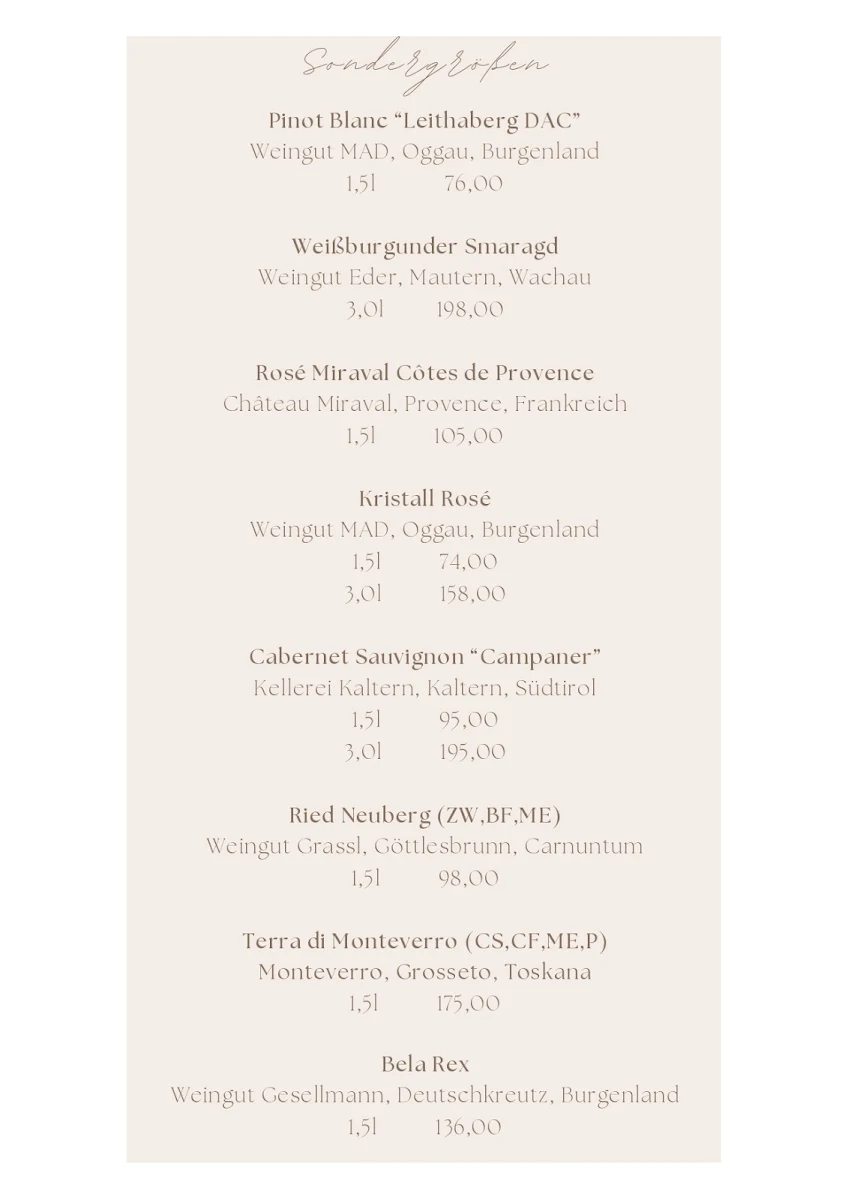 Sondergrößen

Pinot Blanc “Leithaberg DAC”
Weingut MAD, Oggau, Burgenland
1,5l 76,00

Weißburgunder Smaragd
Weingut Eder, Mautern, Wachau
3,0l 198,00

Rosé Miraval Côtes de Provence
Château Miraval, Provence, Frankreich
1,5l 105,00

Kristall Rosé
Weingut MAD, Oggau, Burgenland
1,5l 74,00
3,0l 158,00

Cabernet Sauvignon “Campaner”
Kellerei Kaltern, Kaltern, Südtirol
1,5l 95,00
3,0l 195,00

Ried Neuberg (ZW,BF,ME)
Weingut Grassl, Göttlesbrunn, Carnuntum
1,5l 98,00

Terra di Monteverro (CS,CF,ME,P)
Monteverro, Grosseto, Toskana
1,5l 175,00

Bela Rex
Weingut Gesellmann, Deutschkreutz, Burgenland
1,5l 136,00